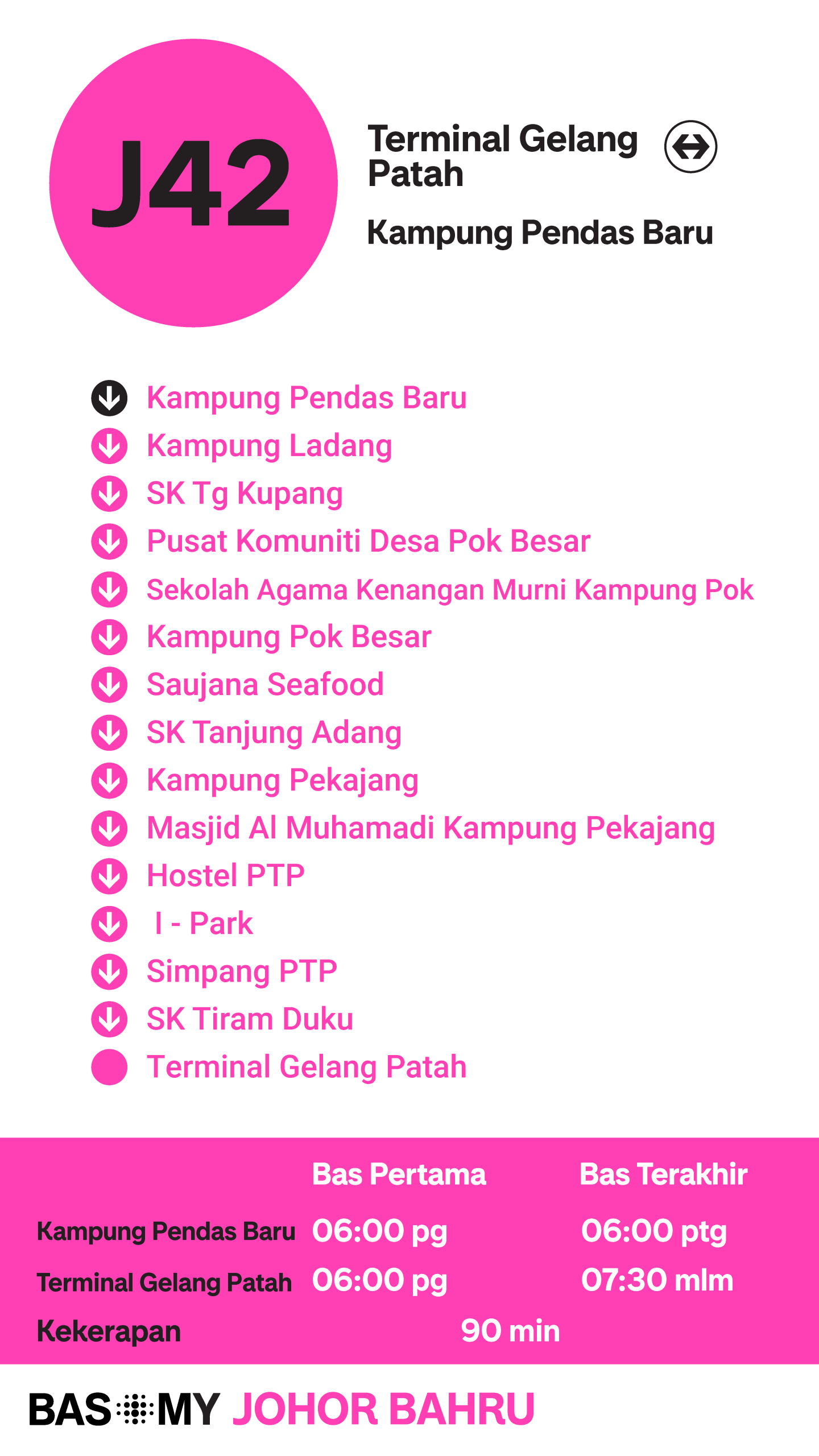 J42

Terminal Gelang Patah

Kampung Pendas Baru

Kampung Pendas Baru
Kampung Ladang
SK Tg Kupang
Pusat Komuniti Desa Pok Besar
Sekolah Agama Kenangan Murni Kampung Pok
Kampung Pok Besar
Saujana Seafood
SK Tanjung Adang
Kampung Pekajang
Masjid Al Muhamadi Kampung Pekajang
Hostel PTP
I - Park
Simpang PTP
SK Tiram Duku
Terminal Gelang Patah

| | Bas Pertama | Bas Terakhir |
|---|---|---|
| Kampung Pendas Baru | 06:00 pg | 06:00 ptg |
| Terminal Gelang Patah | 06:00 pg | 07:30 mlm |
| Kekerapan | 90 min | |

BAS MY JOHOR BAHRU